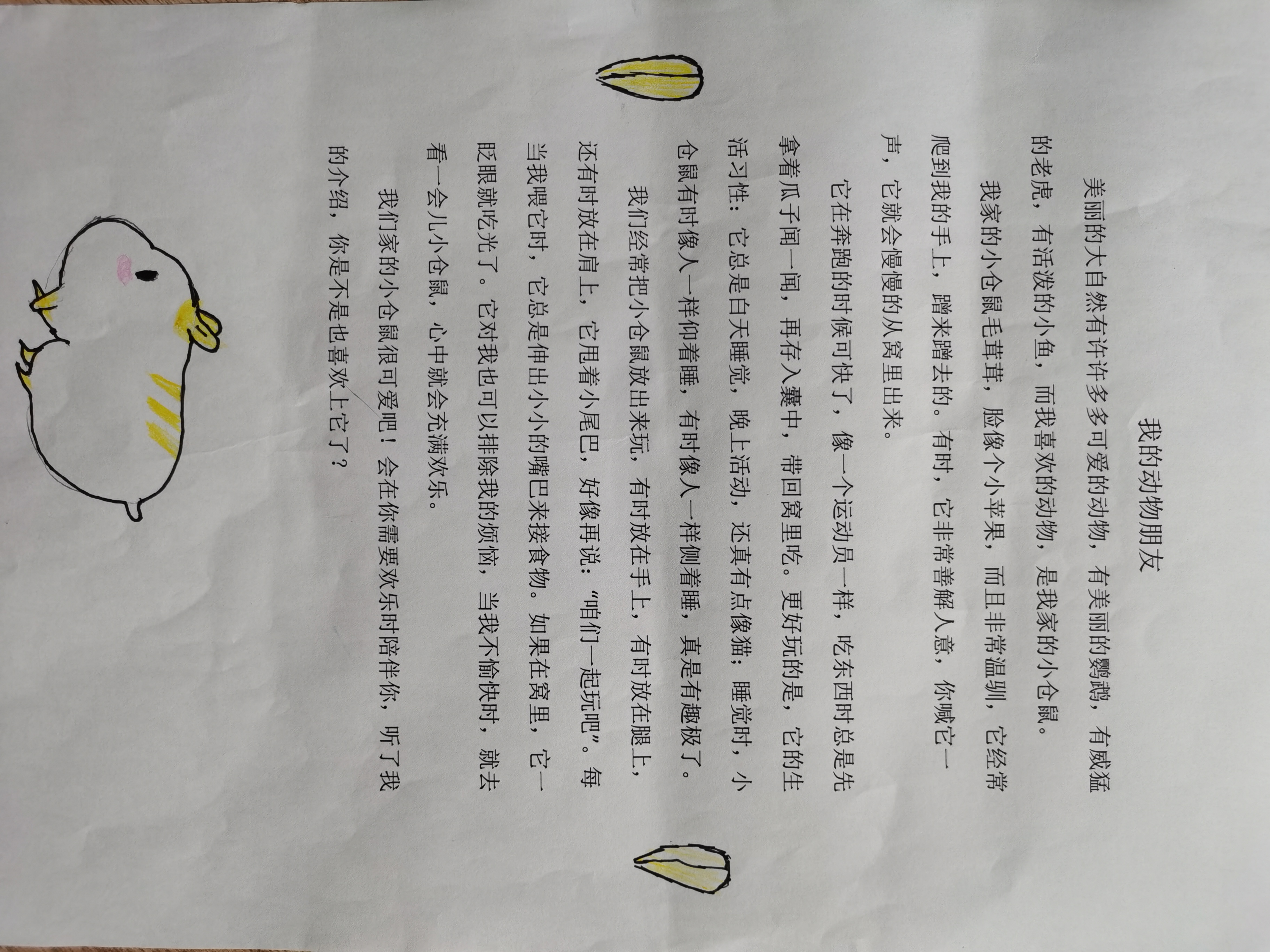 我的动物朋友

美丽的大自然有许许多多可爱的动物，有美丽的鹦鹉，有威猛的老虎，有活泼的小鱼，而我喜欢的动物，是我家的小仓鼠。

我家的小仓鼠毛茸茸，脸像个小苹果，而且非常温驯，它经常爬到我的手上，蹭来蹭去的。有时，它非常善解人意，你喊它一声，它就会慢慢的从窝里出来。

它在奔跑的时候可快了，像一个运动员一样，吃东西时总是先拿着瓜子闻一闻，再存入囊中，带回窝里吃。更好玩的是，它的生活习性：它总是白天睡觉，晚上活动，还真有点像猫；睡觉时，小仓鼠有时像人一样仰着睡，有时像人一样侧着睡，真是有趣极了。

我们经常把小仓鼠放出来玩，有时放在手上，有时放在腿上，还有时放在肩上，它甩着小尾巴，好像再说：“咱们一起玩吧”。每当我喂它时，它总是伸出小小的嘴巴来接食物。如果在窝里，它一眨眼就吃光了。它对我也可以排除我的烦恼，当我不愉快时，就去看一会儿小仓鼠，心中就会充满欢乐。

我们家的小仓鼠很可爱吧！会在你需要欢乐时陪伴你，听了我的介绍，你是不是也喜欢上它了？